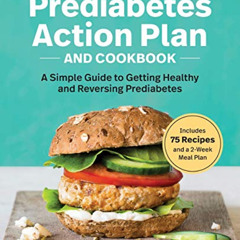 Prediabetes Action Plan

AND COOKBOOK

A Simple Guide to Getting Healthy and Reversing Prediabetes

Includes 75 Recipes and a 2-Week Meal Plan